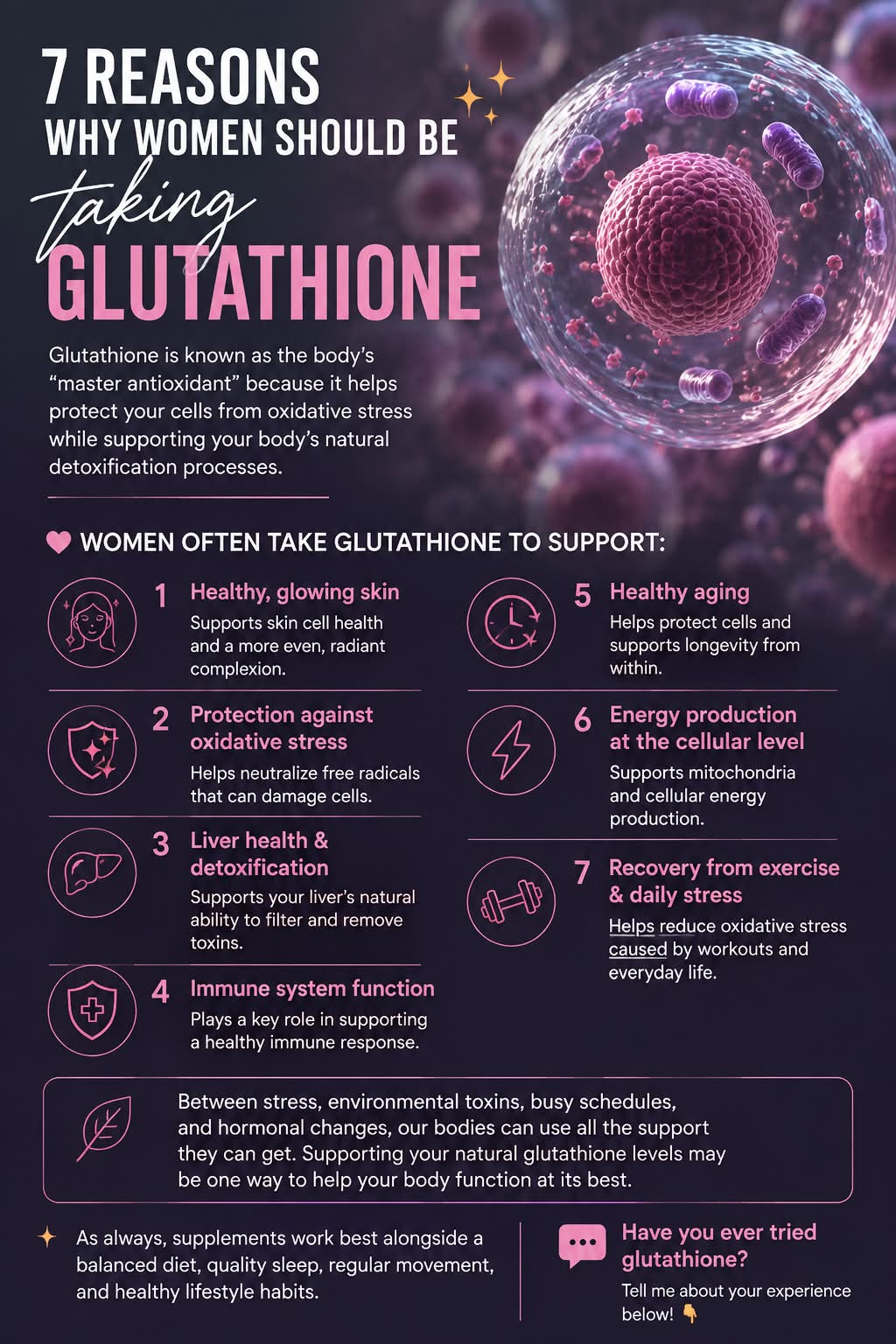 7 REASONS
WHY WOMEN SHOULD BE
taking
GLUTATHIONE

Glutathione is known as the body's "master antioxidant" because it helps protect your cells from oxidative stress while supporting your body's natural detoxification processes.

WOMEN OFTEN TAKE GLUTATHIONE TO SUPPORT:

1 Healthy, glowing skin
Supports skin cell health and a more even, radiant complexion.

2 Protection against oxidative stress
Helps neutralize free radicals that can damage cells.

3 Liver health & detoxification
Supports your liver's natural ability to filter and remove toxins.

4 Immune system function
Plays a key role in supporting a healthy immune response.

5 Healthy aging
Helps protect cells and supports longevity from within.

6 Energy production at the cellular level
Supports mitochondria and cellular energy production.

7 Recovery from exercise & daily stress
Helps reduce oxidative stress caused by workouts and everyday life.

Between stress, environmental toxins, busy schedules, and hormonal changes, our bodies can use all the support they can get. Supporting your natural glutathione levels may be one way to help your body function at its best.

As always, supplements work best alongside a balanced diet, quality sleep, regular movement, and healthy lifestyle habits.

Have you ever tried glutathione?
Tell me about your experience below! 👇